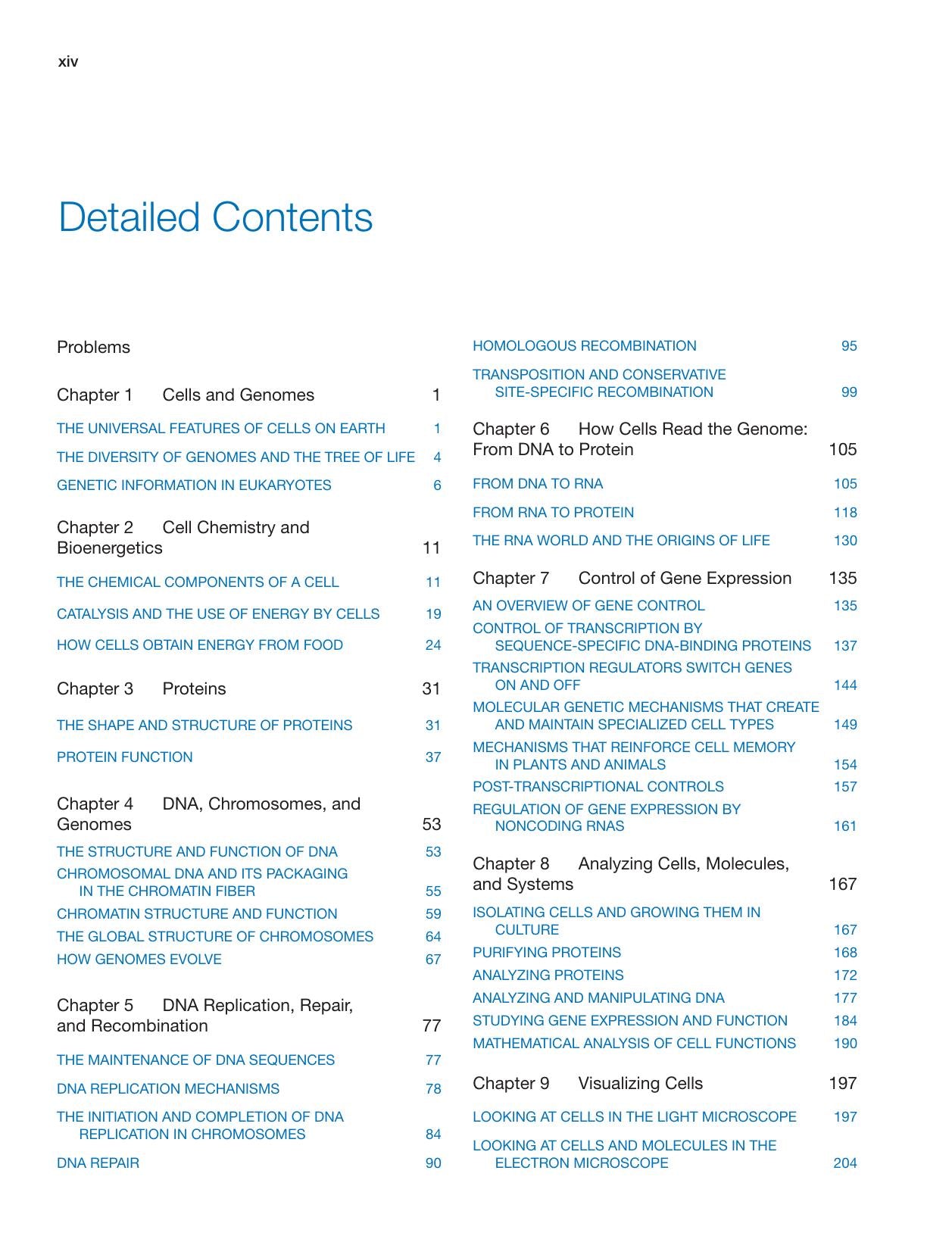 xiv

Detailed Contents

Problems

Chapter 1 Cells and Genomes 1

THE UNIVERSAL FEATURES OF CELLS ON EARTH 1

THE DIVERSITY OF GENOMES AND THE TREE OF LIFE 4

GENETIC INFORMATION IN EUKARYOTES 6

Chapter 2 Cell Chemistry and Bioenergetics 11

THE CHEMICAL COMPONENTS OF A CELL 11

CATALYSIS AND THE USE OF ENERGY BY CELLS 19

HOW CELLS OBTAIN ENERGY FROM FOOD 24

Chapter 3 Proteins 31

THE SHAPE AND STRUCTURE OF PROTEINS 31

PROTEIN FUNCTION 37

Chapter 4 DNA, Chromosomes, and Genomes 53

THE STRUCTURE AND FUNCTION OF DNA 53

CHROMOSOMAL DNA AND ITS PACKAGING IN THE CHROMATIN FIBER 55

CHROMATIN STRUCTURE AND FUNCTION 59

THE GLOBAL STRUCTURE OF CHROMOSOMES 64

HOW GENOMES EVOLVE 67

Chapter 5 DNA Replication, Repair, and Recombination 77

THE MAINTENANCE OF DNA SEQUENCES 77

DNA REPLICATION MECHANISMS 78

THE INITIATION AND COMPLETION OF DNA REPLICATION IN CHROMOSOMES 84

DNA REPAIR 90

HOMOLOGOUS RECOMBINATION 95

TRANSPOSITION AND CONSERVATIVE SITE-SPECIFIC RECOMBINATION 99

Chapter 6 How Cells Read the Genome: From DNA to Protein 105

FROM DNA TO RNA 105

FROM RNA TO PROTEIN 118

THE RNA WORLD AND THE ORIGINS OF LIFE 130

Chapter 7 Control of Gene Expression 135

AN OVERVIEW OF GENE CONTROL 135

CONTROL OF TRANSCRIPTION BY SEQUENCE-SPECIFIC DNA-BINDING PROTEINS 137

TRANSCRIPTION REGULATORS SWITCH GENES ON AND OFF 144

MOLECULAR GENETIC MECHANISMS THAT CREATE AND MAINTAIN SPECIALIZED CELL TYPES 149

MECHANISMS THAT REINFORCE CELL MEMORY IN PLANTS AND ANIMALS 154

POST-TRANSCRIPTIONAL CONTROLS 157

REGULATION OF GENE EXPRESSION BY NONCODING RNAS 161

Chapter 8 Analyzing Cells, Molecules, and Systems 167

ISOLATING CELLS AND GROWING THEM IN CULTURE 167

PURIFYING PROTEINS 168

ANALYZING PROTEINS 172

ANALYZING AND MANIPULATING DNA 177

STUDYING GENE EXPRESSION AND FUNCTION 184

MATHEMATICAL ANALYSIS OF CELL FUNCTIONS 190

Chapter 9 Visualizing Cells 197

LOOKING AT CELLS IN THE LIGHT MICROSCOPE 197

LOOKING AT CELLS AND MOLECULES IN THE ELECTRON MICROSCOPE 204